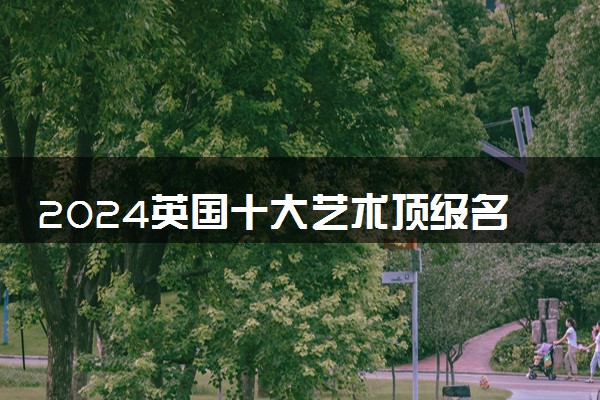 2024英国十大艺术顶级名